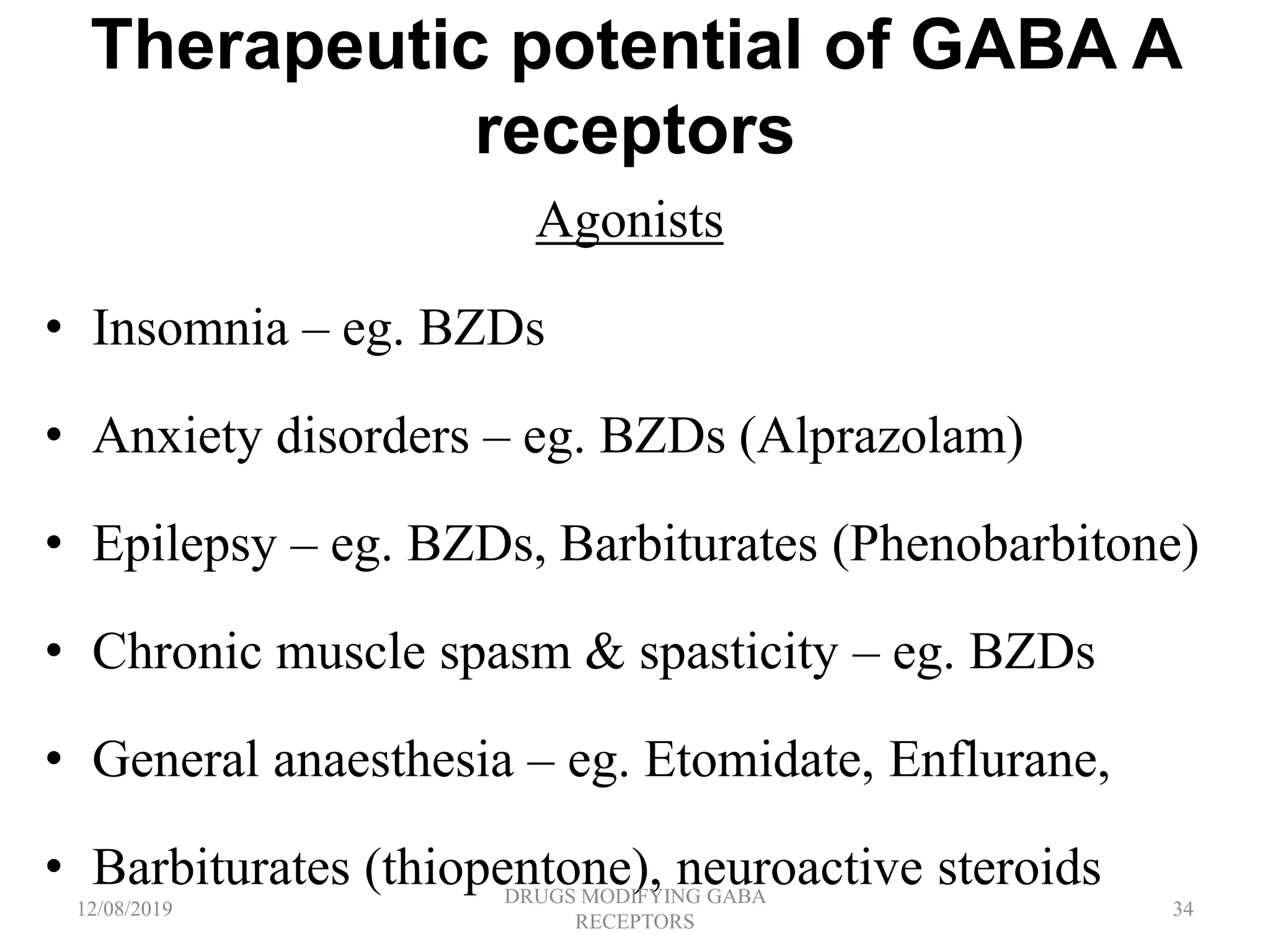 Therapeutic potential of GABA A receptors

Agonists

• Insomnia – eg. BZDs

• Anxiety disorders – eg. BZDs (Alprazolam)

• Epilepsy – eg. BZDs, Barbiturates (Phenobarbitone)

• Chronic muscle spasm & spasticity – eg. BZDs

• General anaesthesia – eg. Etomidate, Enflurane,

• Barbiturates (thiopentone), neuroactive steroids

12/08/2019

DRUGS MODIFYING GABA RECEPTORS

34